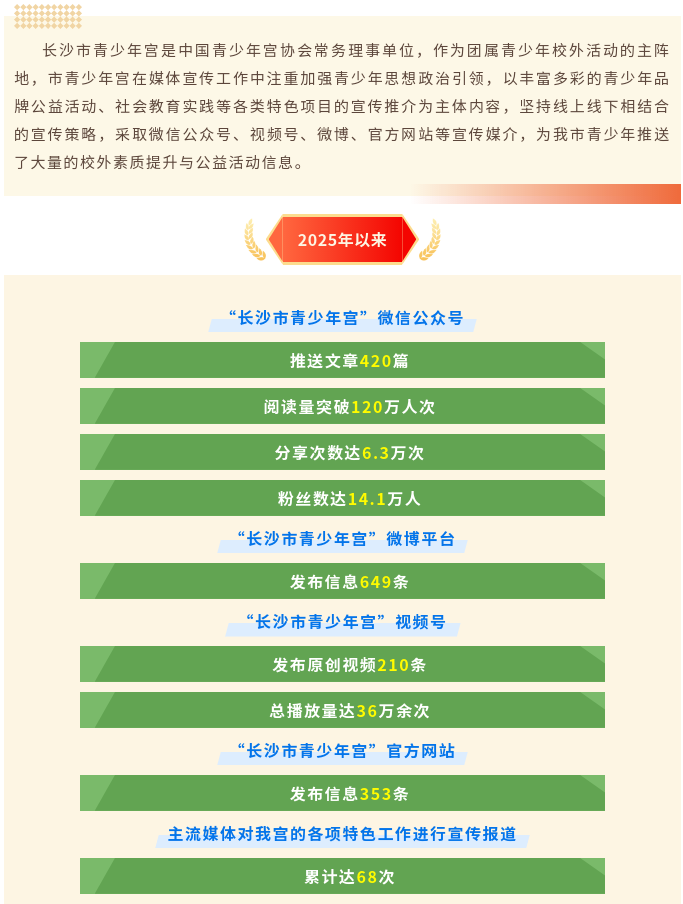 长沙市青少年宫是中国青少年宫协会常务理事单位，作为团属青少年校外活动的主阵地，市青少年宫在媒体宣传工作中注重加强青少年思想政治引领，以丰富多彩的青少年品牌公益活动、社会教育实践等各类特色项目的宣传推介为主体内容，坚持线上线下相结合的宣传策略，采取微信公众号、视频号、微博、官方网站等宣传媒介，为我市青少年推送了大量的校外素质提升与公益活动信息。

2025年以来

“长沙市青少年宫”微信公众号

推送文章420篇

阅读量突破120万人次

分享次数达6.3万次

粉丝数达14.1万人

“长沙市青少年宫”微博平台

发布信息649条

“长沙市青少年宫”视频号

发布原创视频210条

总播放量达36万余次

“长沙市青少年宫”官方网站

发布信息353条

主流媒体对我宫的各项特色工作进行宣传报道

累计达68次